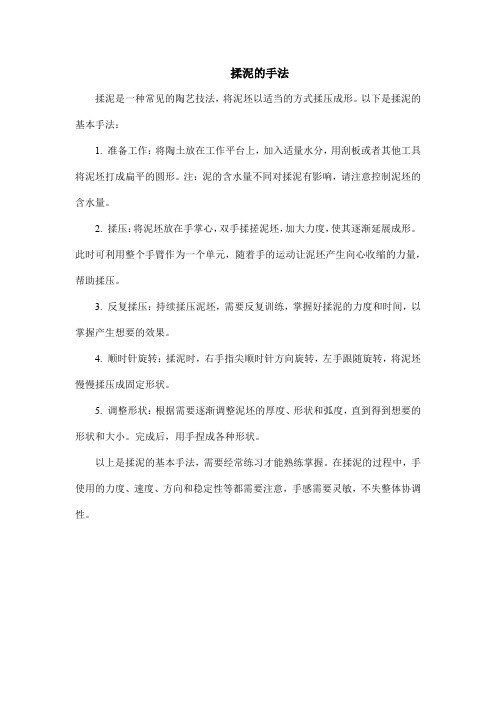 揉泥的手法

揉泥是一种常见的陶艺技法，将泥坯以适当的方式揉压成形。以下是揉泥的基本手法：

1. 准备工作：将陶土放在工作平台上，加入适量水分，用刮板或者其他工具将泥坯打成扁平的圆形。注：泥的含水量不同对揉泥有影响，请注意控制泥坯的含水量。

2. 揉压：将泥坯放在手掌心，双手揉搓泥坯，加大力度，使其逐渐延展成形。此时可利用整个手臂作为一个单元，随着手的运动让泥坯产生向心收缩的力量，帮助揉压。

3. 反复揉压：持续揉压泥坯，需要反复训练，掌握好揉泥的力度和时间，以掌握产生想要的效果。

4. 顺时针旋转：揉泥时，右手指尖顺时针方向旋转，左手跟随旋转，将泥坯慢慢揉压成固定形状。

5. 调整形状：根据需要逐渐调整泥坯的厚度、形状和弧度，直到得到想要的形状和大小。完成后，用手捏成各种形状。

以上是揉泥的基本手法，需要经常练习才能熟练掌握。在揉泥的过程中，手使用的力度、速度、方向和稳定性等都需要注意，手感需要灵敏，不失整体协调性。